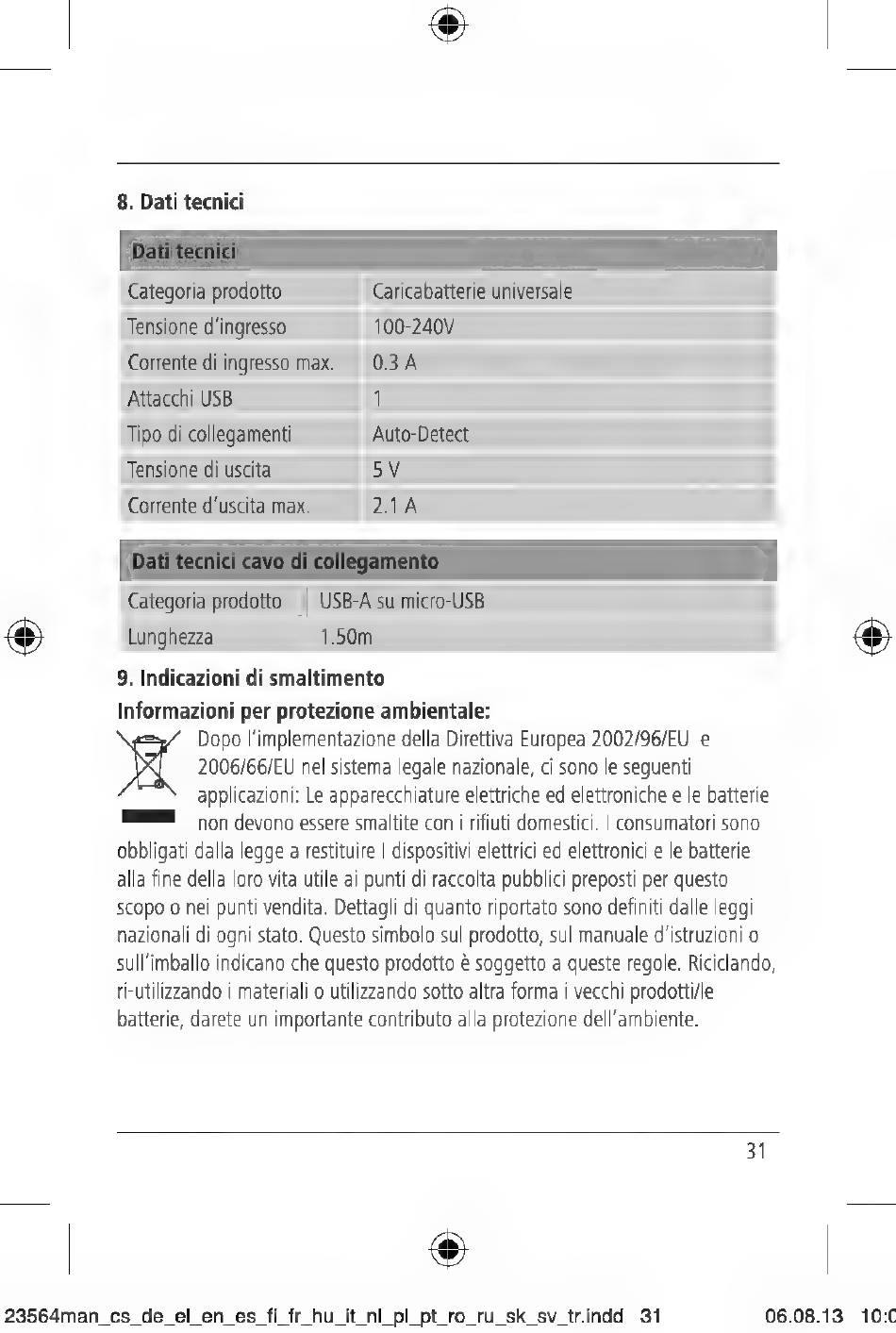 8. Dati tecnici

| Dati tecnici | |
|---|---|
| Categoria prodotto | Caricabatterie universale |
| Tensione d'ingresso | 100-240V |
| Corrente di ingresso max. | 0.3 A |
| Attacchi USB | 1 |
| Tipo di collegamenti | Auto-Detect |
| Tensione di uscita | 5 V |
| Corrente d'uscita max. | 2.1 A |

| Dati tecnici cavo di collegamento | |
|---|---|
| Categoria prodotto | USB-A su micro-USB |
| Lunghezza | 1.50m |

9. Indicazioni di smaltimento

Informazioni per protezione ambientale:

Dopo l'implementazione della Direttiva Europea 2002/96/EU e 2006/66/EU nel sistema legale nazionale, ci sono le seguenti applicazioni: Le apparecchiature elettriche ed elettroniche e le batterie non devono essere smaltite con i rifiuti domestici. I consumatori sono obbligati dalla legge a restituire I dispositivi elettrici ed elettronici e le batterie alla fine della loro vita utile ai punti di raccolta pubblici preposti per questo scopo o nei punti vendita. Dettagli di quanto riportato sono definiti dalle leggi nazionali di ogni stato. Questo simbolo sul prodotto, sul manuale d'istruzioni o sull'imballo indicano che questo prodotto è soggetto a queste regole. Riciclando, ri-utilizzando i materiali o utilizzando sotto altra forma i vecchi prodotti/le batterie, darete un importante contributo alla protezione dell'ambiente.

31

23564man_cs_de_el_en_es_fi_fr_hu_it_nl_pl_pt_ro_ru_sk_sv_tr.indd 31    06.08.13 10:0